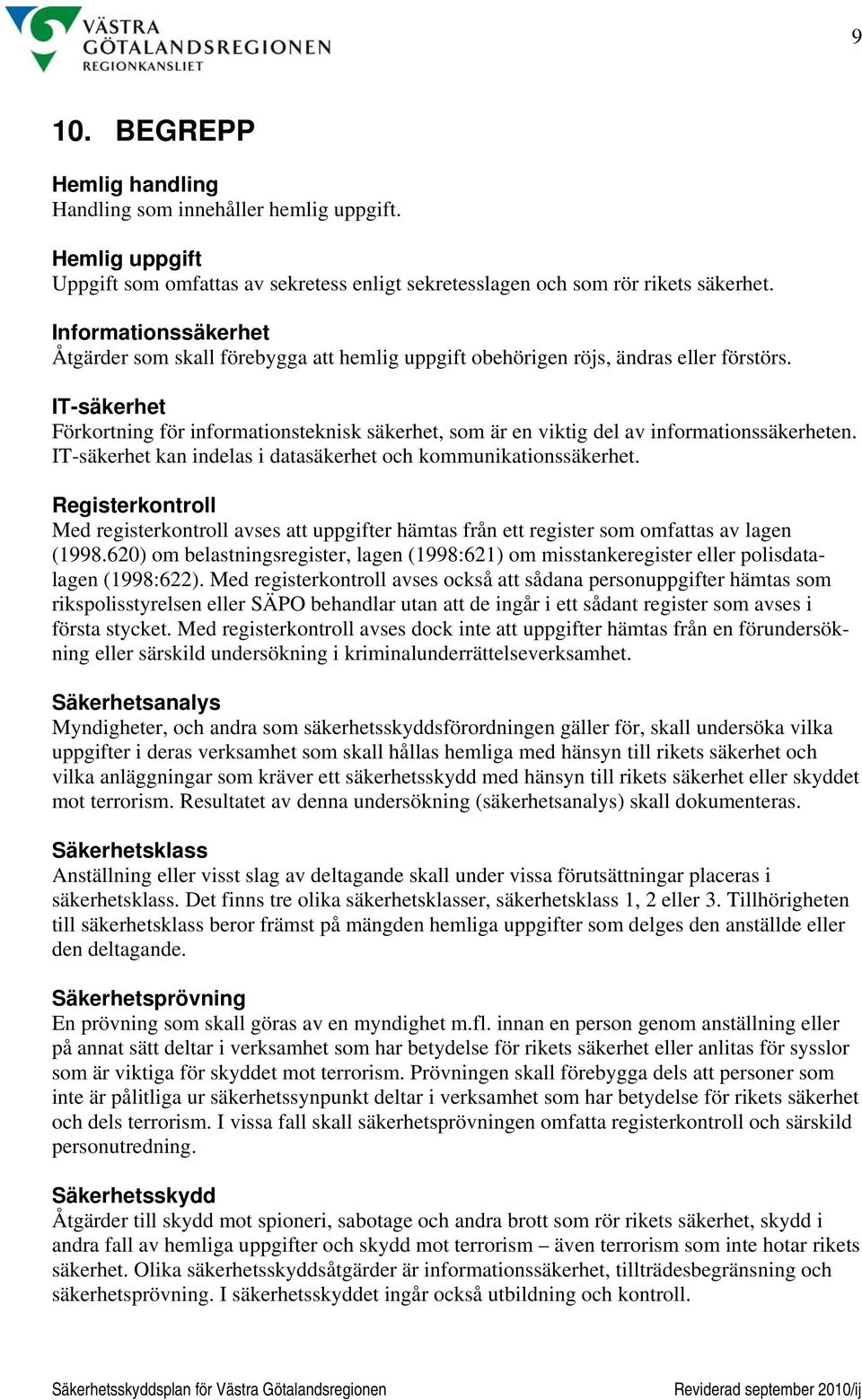 VÄSTRA GÖTALANDSREGIONEN REGIONKANSLIET

9

10. BEGREPP

Hemlig handling
Handling som innehåller hemlig uppgift.

Hemlig uppgift
Uppgift som omfattas av sekretess enligt sekretesslagen och som rör rikets säkerhet.

Informationssäkerhet
Åtgärder som skall förebygga att hemlig uppgift obehörigen röjs, ändras eller förstörs.

IT-säkerhet
Förkortning för informationsteknisk säkerhet, som är en viktig del av informationssäkerheten. IT-säkerhet kan indelas i datasäkerhet och kommunikationssäkerhet.

Registerkontroll
Med registerkontroll avses att uppgifter hämtas från ett register som omfattas av lagen (1998.620) om belastningsregister, lagen (1998:621) om misstankeregister eller polisdatalagen (1998:622). Med registerkontroll avses också att sådana personuppgifter hämtas som rikspolisstyrelsen eller SÄPO behandlar utan att de ingår i ett sådant register som avses i första stycket. Med registerkontroll avses dock inte att uppgifter hämtas från en förundersökning eller särskild undersökning i kriminalunderrättelseverksamhet.

Säkerhetsanalys
Myndigheter, och andra som säkerhetsskyddsförordningen gäller för, skall undersöka vilka uppgifter i deras verksamhet som skall hållas hemliga med hänsyn till rikets säkerhet och vilka anläggningar som kräver ett säkerhetsskydd med hänsyn till rikets säkerhet eller skyddet mot terrorism. Resultatet av denna undersökning (säkerhetsanalys) skall dokumenteras.

Säkerhetsklass
Anställning eller visst slag av deltagande skall under vissa förutsättningar placeras i säkerhetsklass. Det finns tre olika säkerhetsklasser, säkerhetsklass 1, 2 eller 3. Tillhörigheten till säkerhetsklass beror främst på mängden hemliga uppgifter som delges den anställde eller den deltagande.

Säkerhetsprövning
En prövning som skall göras av en myndighet m.fl. innan en person genom anställning eller på annat sätt deltar i verksamhet som har betydelse för rikets säkerhet eller anlitas för sysslor som är viktiga för skyddet mot terrorism. Prövningen skall förebygga dels att personer som inte är pålitliga ur säkerhetssynpunkt deltar i verksamhet som har betydelse för rikets säkerhet och dels terrorism. I vissa fall skall säkerhetsprövningen omfatta registerkontroll och särskild personutredning.

Säkerhetsskydd
Åtgärder till skydd mot spioneri, sabotage och andra brott som rör rikets säkerhet, skydd i andra fall av hemliga uppgifter och skydd mot terrorism – även terrorism som inte hotar rikets säkerhet. Olika säkerhetsskyddsåtgärder är informationssäkerhet, tillträdesbegränsning och säkerhetsprövning. I säkerhetsskyddet ingår också utbildning och kontroll.

Säkerhetsskyddsplan för Västra Götalandsregionen Reviderad september 2010/ij